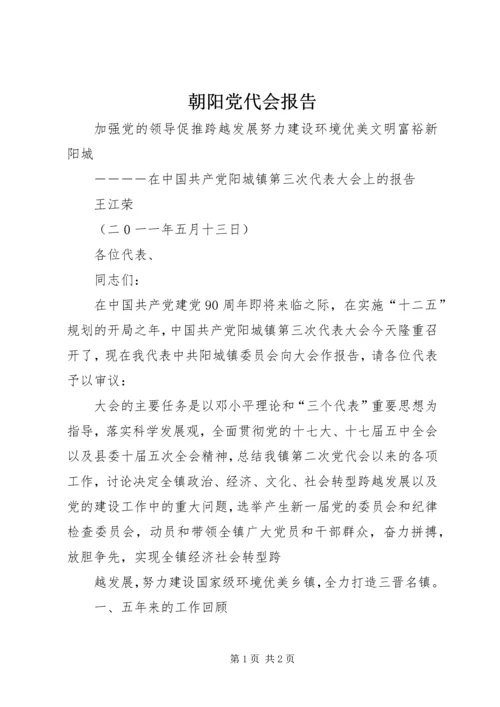 朝阳党代会报告

加强党的领导促推跨越发展努力建设环境优美文明富裕新阳城

————在中国共产党阳城镇第三次代表大会上的报告

王江荣

（二0一一年五月十三日）

各位代表、

同志们：

在中国共产党建党90周年即将来临之际，在实施“十二五”规划的开局之年，中国共产党阳城镇第三次代表大会今天隆重召开了，现在我代表中共阳城镇委员会向大会作报告，请各位代表予以审议：

大会的主要任务是以邓小平理论和“三个代表”重要思想为指导，落实科学发展观，全面贯彻党的十七大、十七届五中全会以及县委十届五次全会精神，总结我镇第二次党代会以来的各项工作，讨论决定全镇政治、经济、文化、社会转型跨越发展以及党的建设工作中的重大问题，选举产生新一届党的委员会和纪律检查委员会，动员和带领全镇广大党员和干部群众，奋力拼搏，放胆争先，实现全镇经济社会转型跨

越发展，努力建设国家级环境优美乡镇，全力打造三晋名镇。

一、五年来的工作回顾

第1页 共2页